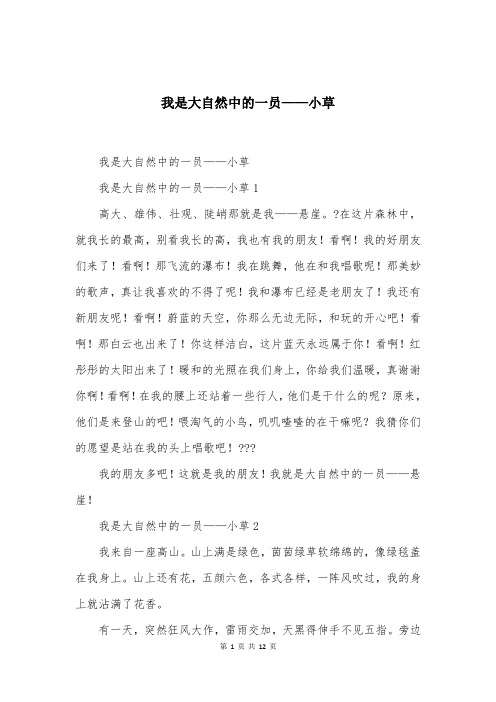 我是大自然中的一员——小草

我是大自然中的一员——小草

我是大自然中的一员——小草1

高大、雄伟、壮观、陡峭那就是我——悬崖。?在这片森林中，就我长的最高，别看我长的高，我也有我的朋友！看啊！我的好朋友们来了！看啊！那飞流的瀑布！我在跳舞，他在和我唱歌呢！那美妙的歌声，真让我喜欢的不得了呢！我和瀑布已经是老朋友了！我还有新朋友呢！看啊！蔚蓝的天空，你那么无边无际，和玩的开心吧！看啊！那白云也出来了！你这样洁白，这片蓝天永远属于你！看啊！红彤彤的太阳出来了！暖和的光照在我们身上，你给我们温暖，真谢谢你啊！看啊！在我的腰上还站着一些行人，他们是干什么的呢？原来，他们是来登山的吧！喂淘气的小鸟，叽叽喳喳的在干嘛呢？我猜你们的愿望是站在我的头上唱歌吧！???

我的朋友多吧！这就是我的朋友！我就是大自然中的一员——悬崖！

我是大自然中的一员——小草2

我来自一座高山。山上满是绿色，茵茵绿草软绵绵的，像绿毯盖在我身上。山上还有花，五颜六色，各式各样，一阵风吹过，我的身上就沾满了花香。

有一天，突然狂风大作，雷雨交加，天黑得伸手不见五指。旁边

第 1 页 共 12 页